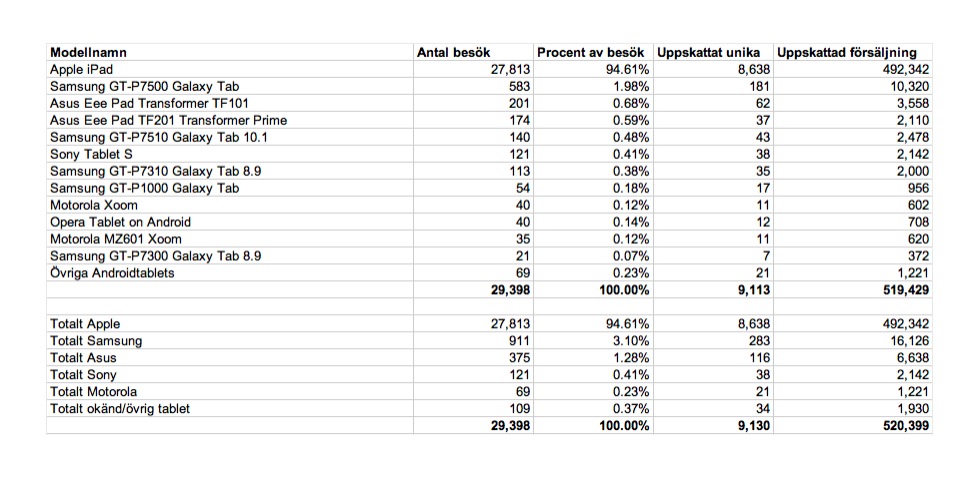 | Modellnamn | Antal besök | Procent av besök | Uppskattat unika | Uppskattad försäljning |
|---|---|---|---|---|
| Apple iPad | 27,813 | 94.61% | 8,638 | 492,342 |
| Samsung GT-P7500 Galaxy Tab | 583 | 1.98% | 181 | 10,320 |
| Asus Eee Pad Transformer TF101 | 201 | 0.68% | 62 | 3,558 |
| Asus Eee Pad TF201 Transformer Prime | 174 | 0.59% | 37 | 2,110 |
| Samsung GT-P7510 Galaxy Tab 10.1 | 140 | 0.48% | 43 | 2,478 |
| Sony Tablet S | 121 | 0.41% | 38 | 2,142 |
| Samsung GT-P7310 Galaxy Tab 8.9 | 113 | 0.38% | 35 | 2,000 |
| Samsung GT-P1000 Galaxy Tab | 54 | 0.18% | 17 | 956 |
| Motorola Xoom | 40 | 0.12% | 11 | 602 |
| Opera Tablet on Android | 40 | 0.14% | 12 | 708 |
| Motorola MZ601 Xoom | 35 | 0.12% | 11 | 620 |
| Samsung GT-P7300 Galaxy Tab 8.9 | 21 | 0.07% | 7 | 372 |
| Övriga Androidtablets | 69 | 0.23% | 21 | 1,221 |
| | 29,398 | 100.00% | 9,113 | 519,429 |
| | | | | |
| Totalt Apple | 27,813 | 94.61% | 8,638 | 492,342 |
| Totalt Samsung | 911 | 3.10% | 283 | 16,126 |
| Totalt Asus | 375 | 1.28% | 116 | 6,638 |
| Totalt Sony | 121 | 0.41% | 38 | 2,142 |
| Totalt Motorola | 69 | 0.23% | 21 | 1,221 |
| Totalt okänd/övrig tablet | 109 | 0.37% | 34 | 1,930 |
| | 29,398 | 100.00% | 9,130 | 520,399 |